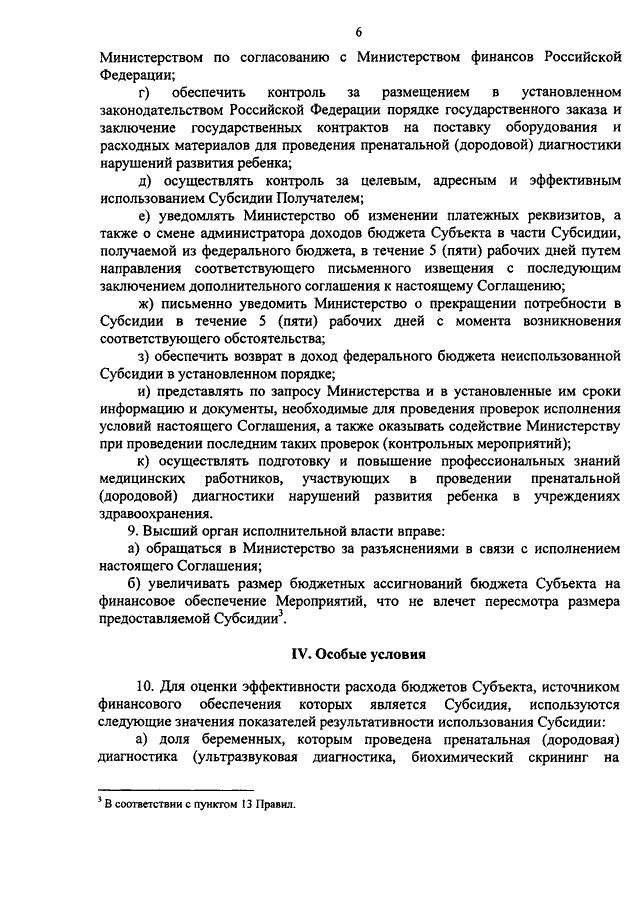 6

Министерством по согласованию с Министерством финансов Российской Федерации;

г) обеспечить контроль за размещением в установленном законодательством Российской Федерации порядке государственного заказа и заключение государственных контрактов на поставку оборудования и расходных материалов для проведения пренатальной (дородовой) диагностики нарушений развития ребенка;

д) осуществлять контроль за целевым, адресным и эффективным использованием Субсидии Получателем;

е) уведомлять Министерство об изменении платежных реквизитов, а также о смене администратора доходов бюджета Субъекта в части Субсидии, получаемой из федерального бюджета, в течение 5 (пяти) рабочих дней путем направления соответствующего письменного извещения с последующим заключением дополнительного соглашения к настоящему Соглашению;

ж) письменно уведомить Министерство о прекращении потребности в Субсидии в течение 5 (пяти) рабочих дней с момента возникновения соответствующего обстоятельства;

з) обеспечить возврат в доход федерального бюджета неиспользованной Субсидии в установленном порядке;

и) представлять по запросу Министерства и в установленные им сроки информацию и документы, необходимые для проведения проверок исполнения условий настоящего Соглашения, а также оказывать содействие Министерству при проведении последним таких проверок (контрольных мероприятий);

к) осуществлять подготовку и повышение профессиональных знаний медицинских работников, участвующих в проведении пренатальной (дородовой) диагностики нарушений развития ребенка в учреждениях здравоохранения.

9. Высший орган исполнительной власти вправе:

а) обращаться в Министерство за разъяснениями в связи с исполнением настоящего Соглашения;

б) увеличивать размер бюджетных ассигнований бюджета Субъекта на финансовое обеспечение Мероприятий, что не влечет пересмотра размера предоставляемой Субсидии$^3$.

IV. Особые условия

10. Для оценки эффективности расхода бюджетов Субъекта, источником финансового обеспечения которых является Субсидия, используются следующие значения показателей результативности использования Субсидии:

а) доля беременных, которым проведена пренатальная (дородовая) диагностика (ультразвуковая диагностика, биохимический скрининг на

$^3$ В соответствии с пунктом 13 Правил.